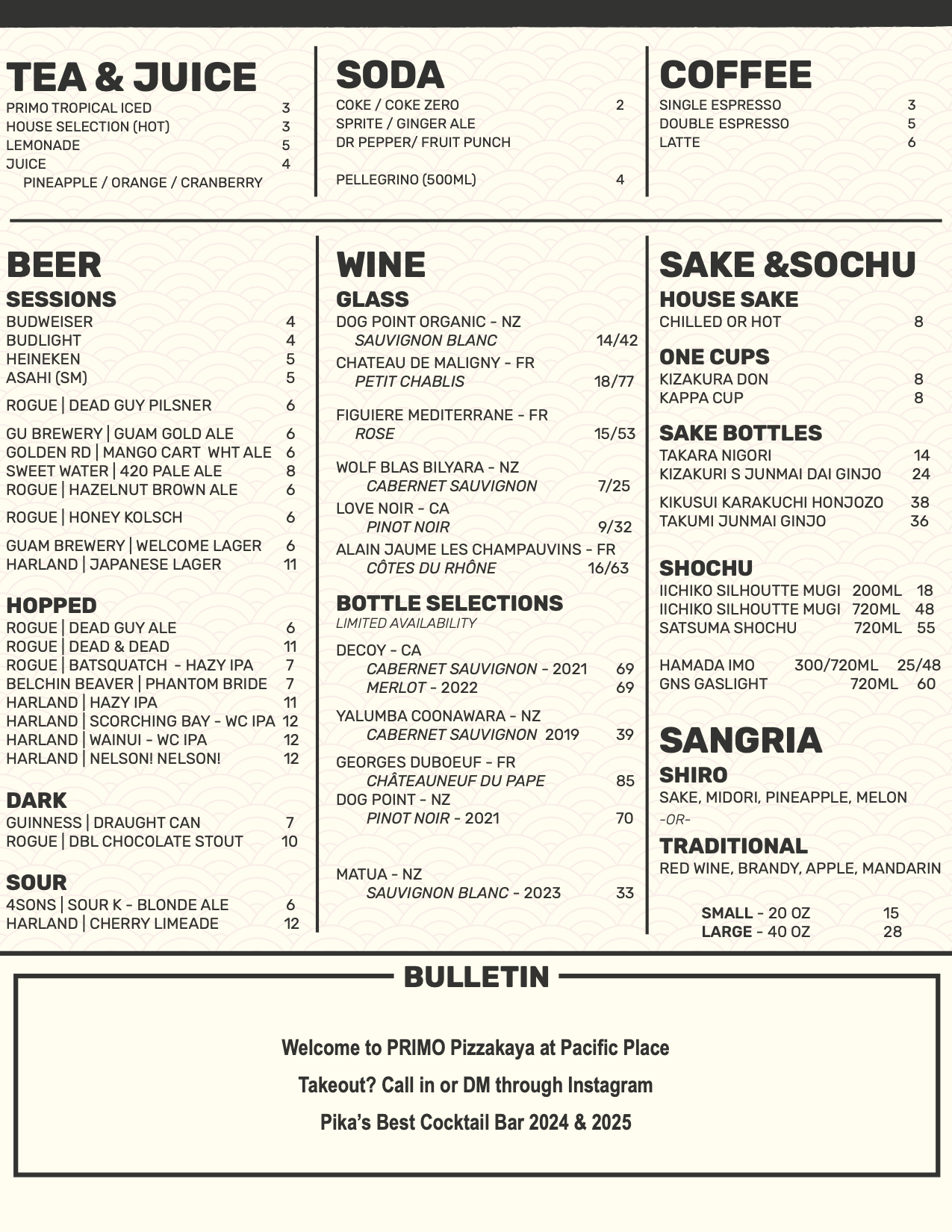 TEA & JUICE
PRIMO TROPICAL ICED 3
HOUSE SELECTION (HOT) 3
LEMONADE 5
JUICE 4
PINEAPPLE / ORANGE / CRANBERRY

SODA
COKE / COKE ZERO 2
SPRITE / GINGER ALE
DR PEPPER/ FRUIT PUNCH

PELLEGRINO (500ML) 4

COFFEE
SINGLE ESPRESSO 3
DOUBLE ESPRESSO 5
LATTE 6

BEER
SESSIONS
BUDWEISER 4
BUDLIGHT 4
HEINEKEN 5
ASAHI (SM) 5

ROGUE | DEAD GUY PILSNER 6

GU BREWERY | GUAM GOLD ALE 6
GOLDEN RD | MANGO CART WHT ALE 6
SWEET WATER | 420 PALE ALE 8
ROGUE | HAZELNUT BROWN ALE 6

ROGUE | HONEY KOLSCH 6

GUAM BREWERY | WELCOME LAGER 6
HARLAND | JAPANESE LAGER 11

HOPPED
ROGUE | DEAD GUY ALE 6
ROGUE | DEAD & DEAD 11
ROGUE | BATSQUATCH - HAZY IPA 7
BELCHIN BEAVER | PHANTOM BRIDE 7
HARLAND | HAZY IPA 11
HARLAND | SCORCHING BAY - WC IPA 12
HARLAND | WAINUI - WC IPA 12
HARLAND | NELSON! NELSON! 12

DARK
GUINNESS | DRAUGHT CAN 7
ROGUE | DBL CHOCOLATE STOUT 10

SOUR
4SONS | SOUR K - BLONDE ALE 6
HARLAND | CHERRY LIMEADE 12

WINE
GLASS
DOG POINT ORGANIC - NZ
SAUVIGNON BLANC 14/42
CHATEAU DE MALIGNY - FR
PETIT CHABLIS 18/77

FIGUIERE MEDITERRANE - FR
ROSE 15/53

WOLF BLAS BILYARA - NZ
CABERNET SAUVIGNON 7/25
LOVE NOIR - CA
PINOT NOIR 9/32
ALAIN JAUME LES CHAMPAUVINS - FR
CÔTES DU RHÔNE 16/63

BOTTLE SELECTIONS
LIMITED AVAILABILITY

DECOY - CA
CABERNET SAUVIGNON - 2021 69
MERLOT - 2022 69

YALUMBA COONAWARA - NZ
CABERNET SAUVIGNON 2019 39

GEORGES DUBOEUF - FR
CHÂTEAUNEUF DU PAPE 85
DOG POINT - NZ
PINOT NOIR - 2021 70

MATUA - NZ
SAUVIGNON BLANC - 2023 33

SAKE &SOCHU
HOUSE SAKE
CHILLED OR HOT 8

ONE CUPS
KIZAKURA DON 8
KAPPA CUP 8

SAKE BOTTLES
TAKARA NIGORI 14
KIZAKURI S JUNMAI DAI GINJO 24

KIKUSUI KARAKUCHI HONJOZO 38
TAKUMI JUNMAI GINJO 36

SHOCHU
IICHIKO SILHOUTTE MUGI 200ML 18
IICHIKO SILHOUTTE MUGI 720ML 48
SATSUMA SHOCHU 720ML 55

HAMADA IMO 300/720ML 25/48
GNS GASLIGHT 720ML 60

SANGRIA
SHIRO
SAKE, MIDORI, PINEAPPLE, MELON
-OR-
TRADITIONAL
RED WINE, BRANDY, APPLE, MANDARIN

SMALL - 20 OZ 15
LARGE - 40 OZ 28

BULLETIN

Welcome to PRIMO Pizzakaya at Pacific Place
Takeout? Call in or DM through Instagram
Pika's Best Cocktail Bar 2024 & 2025